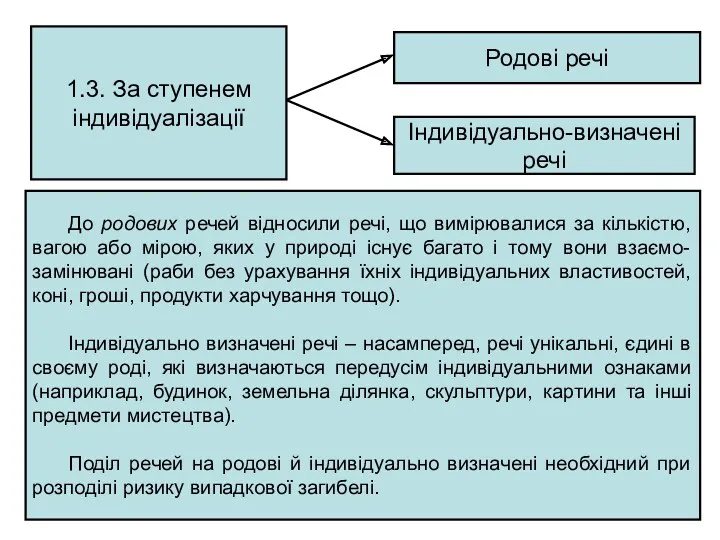 1.3. За ступенем індивідуалізації

Родові речі

Індивідуально-визначені речі

До родових речей відносили речі, що вимірювалися за кількістю, вагою або мірою, яких у природі існує багато і тому вони взаємозамінювані (раби без урахування їхніх індивідуальних властивостей, коні, гроші, продукти харчування тощо).

Індивідуально визначені речі – насамперед, речі унікальні, єдині в своєму роді, які визначаються передусім індивідуальними ознаками (наприклад, будинок, земельна ділянка, скульптури, картини та інші предмети мистецтва).

Поділ речей на родові й індивідуально визначені необхідний при розподілі ризику випадкової загибелі.